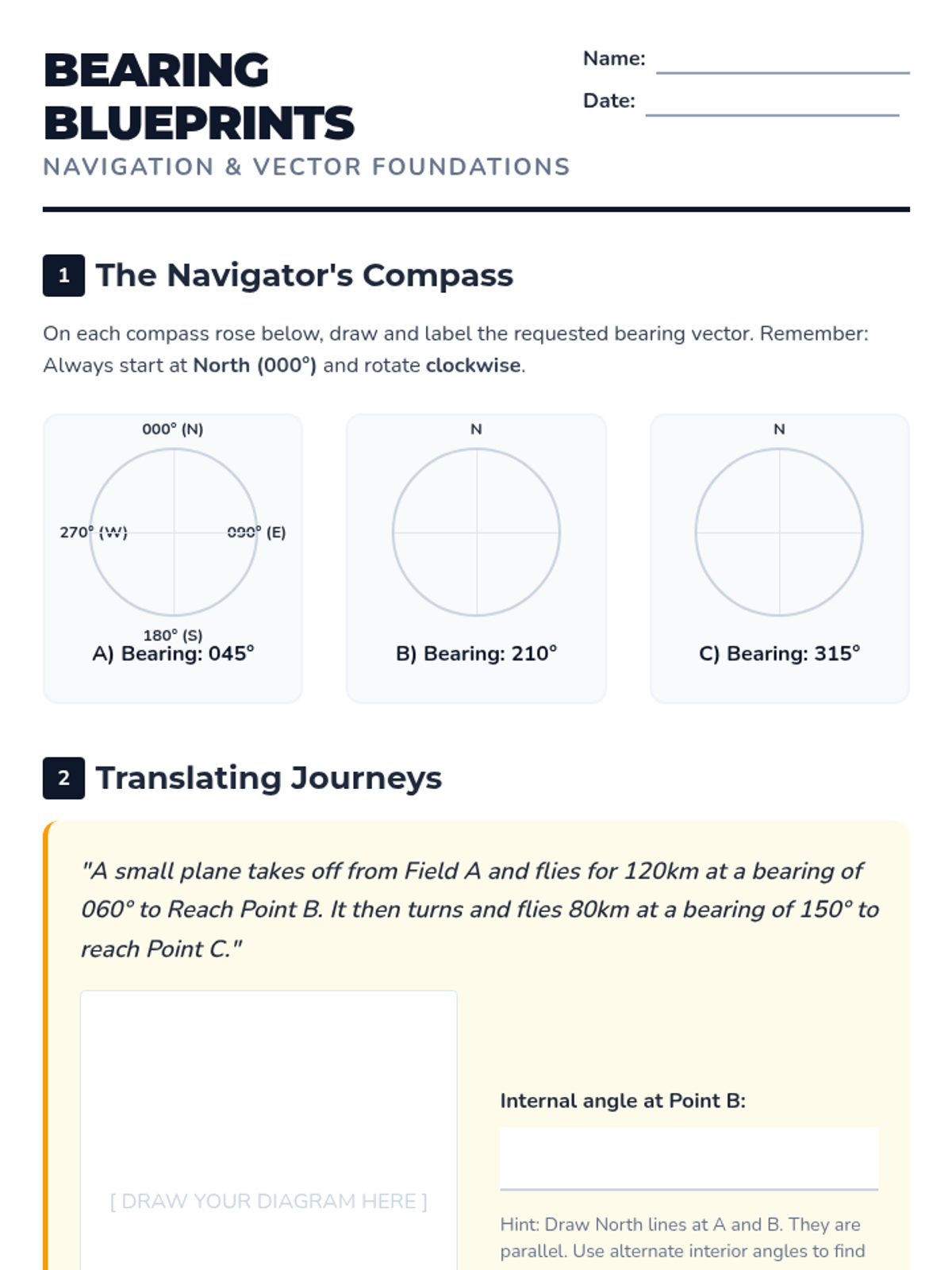 BEARING BLUEPRINTS
NAVIGATION & VECTOR FOUNDATIONS

Name:
Date:

1 The Navigator's Compass

On each compass rose below, draw and label the requested bearing vector. Remember: Always start at North (000°) and rotate clockwise.

000° (N)
270° (W)
090° (E)
180° (S)
A) Bearing: 045°

N
B) Bearing: 210°

N
C) Bearing: 315°

2 Translating Journeys

"A small plane takes off from Field A and flies for 120km at a bearing of 060° to Reach Point B. It then turns and flies 80km at a bearing of 150° to reach Point C."

[ DRAW YOUR DIAGRAM HERE ]

Internal angle at Point B:

Hint: Draw North lines at A and B. They are parallel. Use alternate interior angles to find